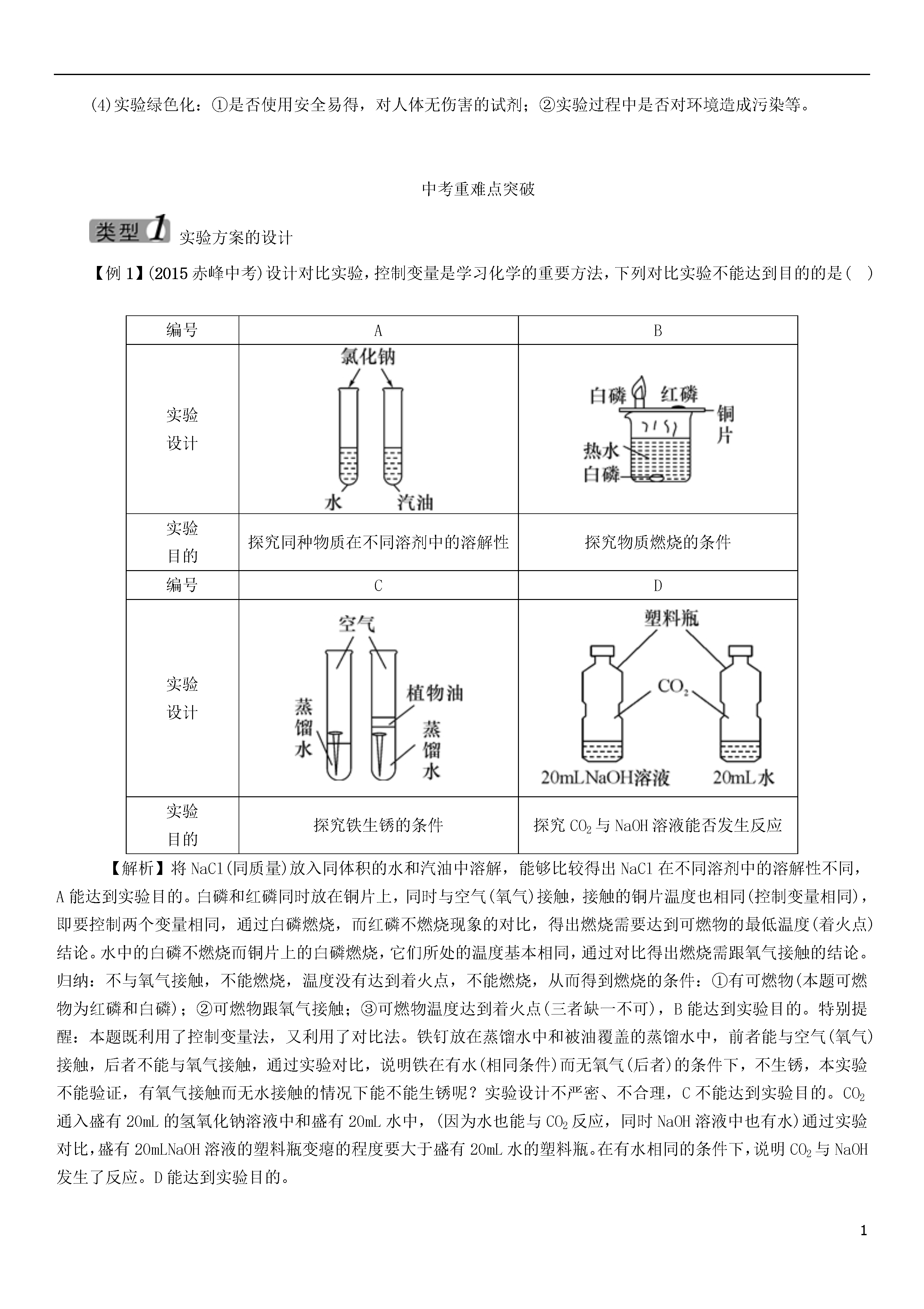 (4)实验绿色化：①是否使用安全易得，对人体无伤害的试剂；②实验过程中是否对环境造成污染等。

中考重难点突破

类型1 实验方案的设计

【例1】(2015赤峰中考)设计对比实验，控制变量是学习化学的重要方法，下列对比实验不能达到目的的是(  )

| 编号 | A | B |
|---|---|---|
| 实验设计 | 氯化钠 水 汽油 | 白磷 红磷 铜片 热水 白磷 |
| 实验目的 | 探究同种物质在不同溶剂中的溶解性 | 探究物质燃烧的条件 |
| 编号 | C | D |
| 实验设计 | 空气 植物油 蒸馏水 蒸馏水 | 塑料瓶 $CO_2$ 20mLNaOH溶液 20mL水 |
| 实验目的 | 探究铁生锈的条件 | 探究$CO_2$与NaOH溶液能否发生反应 |

【解析】将NaCl(同质量)放入同体积的水和汽油中溶解，能够比较得出NaCl在不同溶剂中的溶解性不同，A能达到实验目的。白磷和红磷同时放在铜片上，同时与空气(氧气)接触，接触的铜片温度也相同(控制变量相同)，即要控制两个变量相同，通过白磷燃烧，而红磷不燃烧现象的对比，得出燃烧需要达到可燃物的最低温度(着火点)结论。水中的白磷不燃烧而铜片上的白磷燃烧，它们所处的温度基本相同，通过对比得出燃烧需跟氧气接触的结论。归纳：不与氧气接触，不能燃烧，温度没有达到着火点，不能燃烧，从而得到燃烧的条件：①有可燃物(本题可燃物为红磷和白磷)；②可燃物跟氧气接触；③可燃物温度达到着火点(三者缺一不可)，B能达到实验目的。特别提醒：本题既利用了控制变量法，又利用了对比法。铁钉放在蒸馏水中和被油覆盖的蒸馏水中，前者能与空气(氧气)接触，后者不能与氧气接触，通过实验对比，说明铁在有水(相同条件)而无氧气(后者)的条件下，不生锈，本实验不能验证，有氧气接触而无水接触的情况下能不能生锈呢？实验设计不严密、不合理，C不能达到实验目的。$CO_2$通入盛有20mL的氢氧化钠溶液中和盛有20mL水中，(因为水也能与$CO_2$反应，同时NaOH溶液中也有水)通过实验对比，盛有20mLNaOH溶液的塑料瓶变瘪的程度要大于盛有20mL水的塑料瓶。在有水相同的条件下，说明$CO_2$与NaOH发生了反应。D能达到实验目的。

1